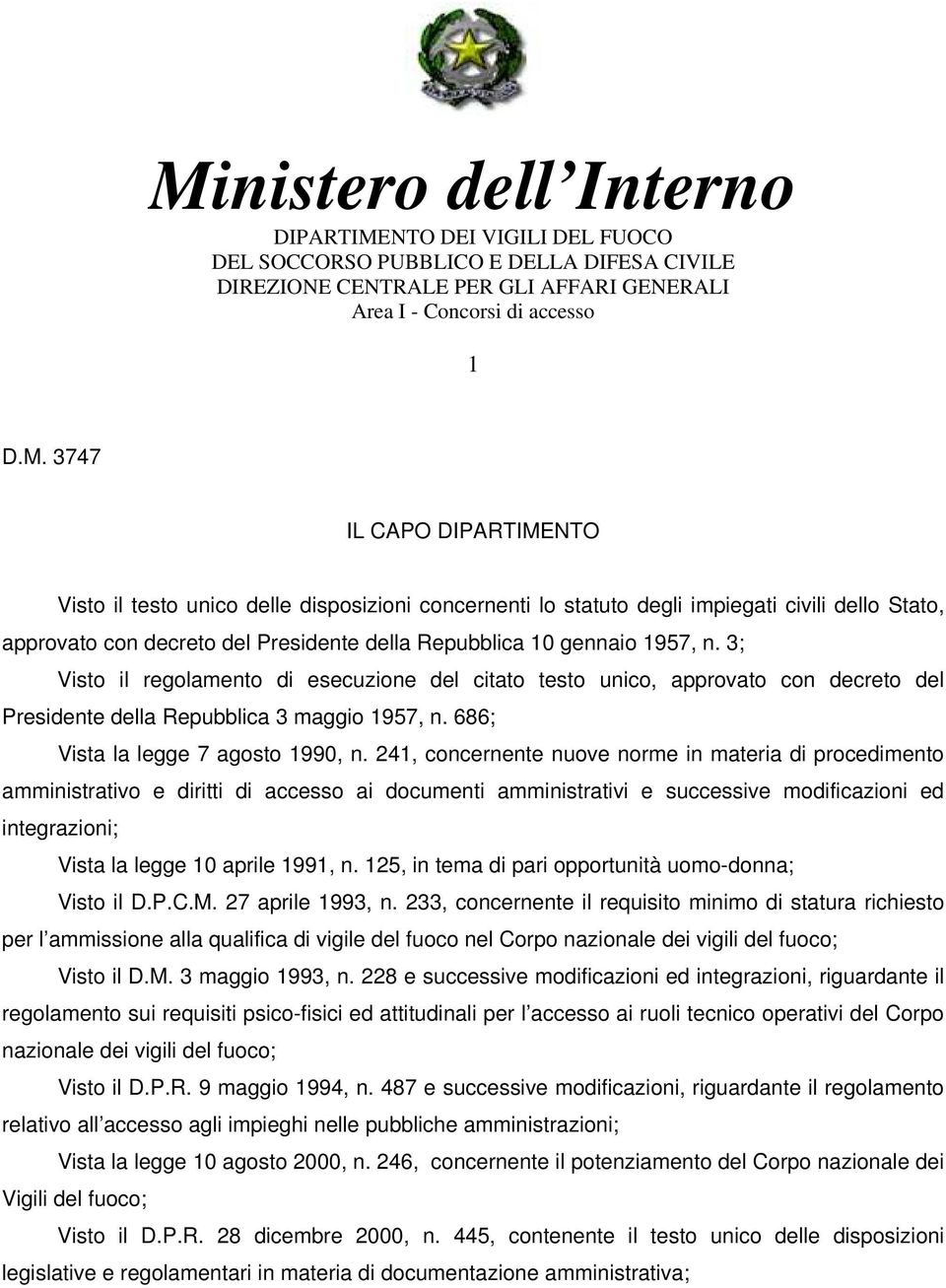 Ministero dell Interno
DIPARTIMENTO DEI VIGILI DEL FUOCO
DEL SOCCORSO PUBBLICO E DELLA DIFESA CIVILE
DIREZIONE CENTRALE PER GLI AFFARI GENERALI
Area I - Concorsi di accesso

1

D.M. 3747

IL CAPO DIPARTIMENTO

Visto il testo unico delle disposizioni concernenti lo statuto degli impiegati civili dello Stato, approvato con decreto del Presidente della Repubblica 10 gennaio 1957, n. 3;

Visto il regolamento di esecuzione del citato testo unico, approvato con decreto del Presidente della Repubblica 3 maggio 1957, n. 686;

Vista la legge 7 agosto 1990, n. 241, concernente nuove norme in materia di procedimento amministrativo e diritti di accesso ai documenti amministrativi e successive modificazioni ed integrazioni;

Vista la legge 10 aprile 1991, n. 125, in tema di pari opportunità uomo-donna;

Visto il D.P.C.M. 27 aprile 1993, n. 233, concernente il requisito minimo di statura richiesto per l ammissione alla qualifica di vigile del fuoco nel Corpo nazionale dei vigili del fuoco;

Visto il D.M. 3 maggio 1993, n. 228 e successive modificazioni ed integrazioni, riguardante il regolamento sui requisiti psico-fisici ed attitudinali per l accesso ai ruoli tecnico operativi del Corpo nazionale dei vigili del fuoco;

Visto il D.P.R. 9 maggio 1994, n. 487 e successive modificazioni, riguardante il regolamento relativo all accesso agli impieghi nelle pubbliche amministrazioni;

Vista la legge 10 agosto 2000, n. 246, concernente il potenziamento del Corpo nazionale dei Vigili del fuoco;

Visto il D.P.R. 28 dicembre 2000, n. 445, contenente il testo unico delle disposizioni legislative e regolamentari in materia di documentazione amministrativa;